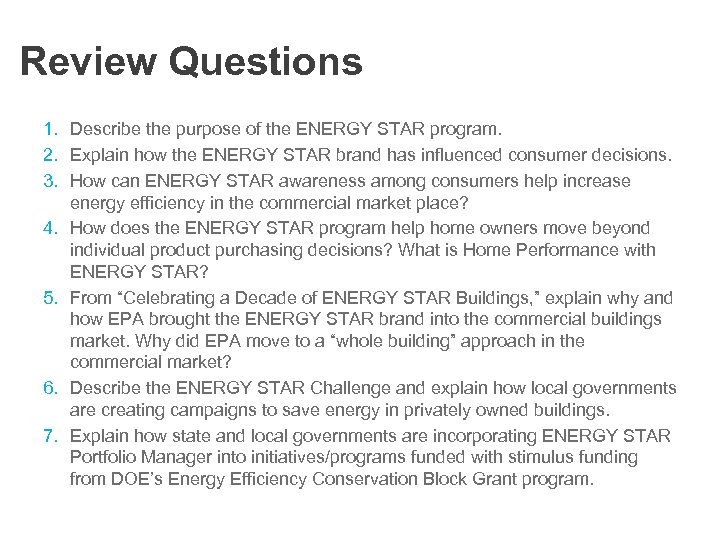 Review Questions

1. Describe the purpose of the ENERGY STAR program.
2. Explain how the ENERGY STAR brand has influenced consumer decisions.
3. How can ENERGY STAR awareness among consumers help increase energy efficiency in the commercial market place?
4. How does the ENERGY STAR program help home owners move beyond individual product purchasing decisions? What is Home Performance with ENERGY STAR?
5. From “Celebrating a Decade of ENERGY STAR Buildings,” explain why and how EPA brought the ENERGY STAR brand into the commercial buildings market. Why did EPA move to a “whole building” approach in the commercial market?
6. Describe the ENERGY STAR Challenge and explain how local governments are creating campaigns to save energy in privately owned buildings.
7. Explain how state and local governments are incorporating ENERGY STAR Portfolio Manager into initiatives/programs funded with stimulus funding from DOE’s Energy Efficiency Conservation Block Grant program.